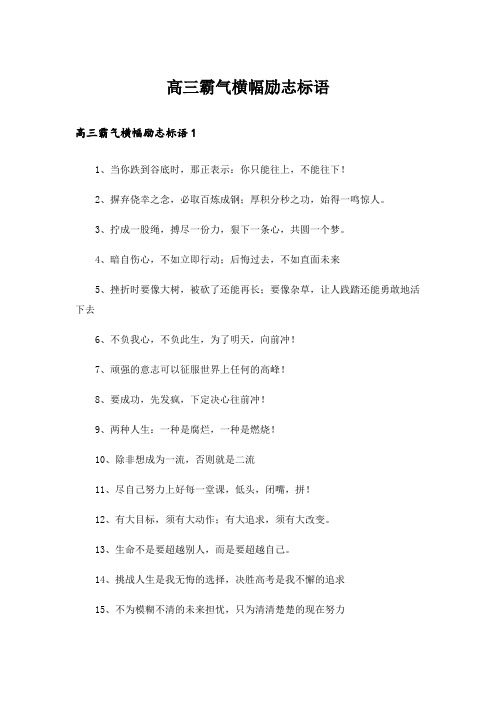 高三霸气横幅励志标语

高三霸气横幅励志标语1

1、当你跌到谷底时，那正表示：你只能往上，不能往下！

2、摒弃侥幸之念，必取百炼成钢；厚积分秒之功，始得一鸣惊人。

3、拧成一股绳，搏尽一份力，狠下一条心，共圆一个梦。

4、暗自伤心，不如立即行动；后悔过去，不如直面未来

5、挫折时要像大树，被砍了还能再长；要像杂草，让人践踏还能勇敢地活下去

6、不负我心，不负此生，为了明天，向前冲！

7、顽强的意志可以征服世界上任何的高峰！

8、要成功，先发疯，下定决心往前冲！

9、两种人生：一种是腐烂，一种是燃烧！

10、除非想成为一流，否则就是二流

11、尽自己努力上好每一堂课，低头，闭嘴，拼！

12、有大目标，须有大动作；有大追求，须有大改变。

13、生命不是要超越别人，而是要超越自己。

14、挑战人生是我无悔的选择，决胜高考是我不懈的追求

15、不为模糊不清的未来担忧，只为清清楚楚的现在努力